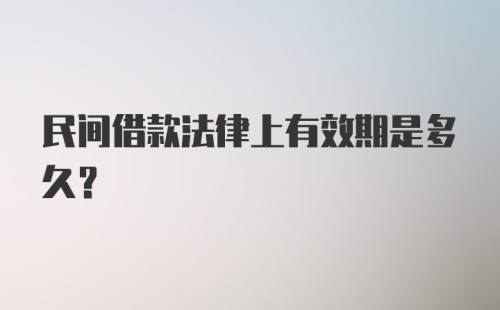 民间借款法律上有效期是多久？